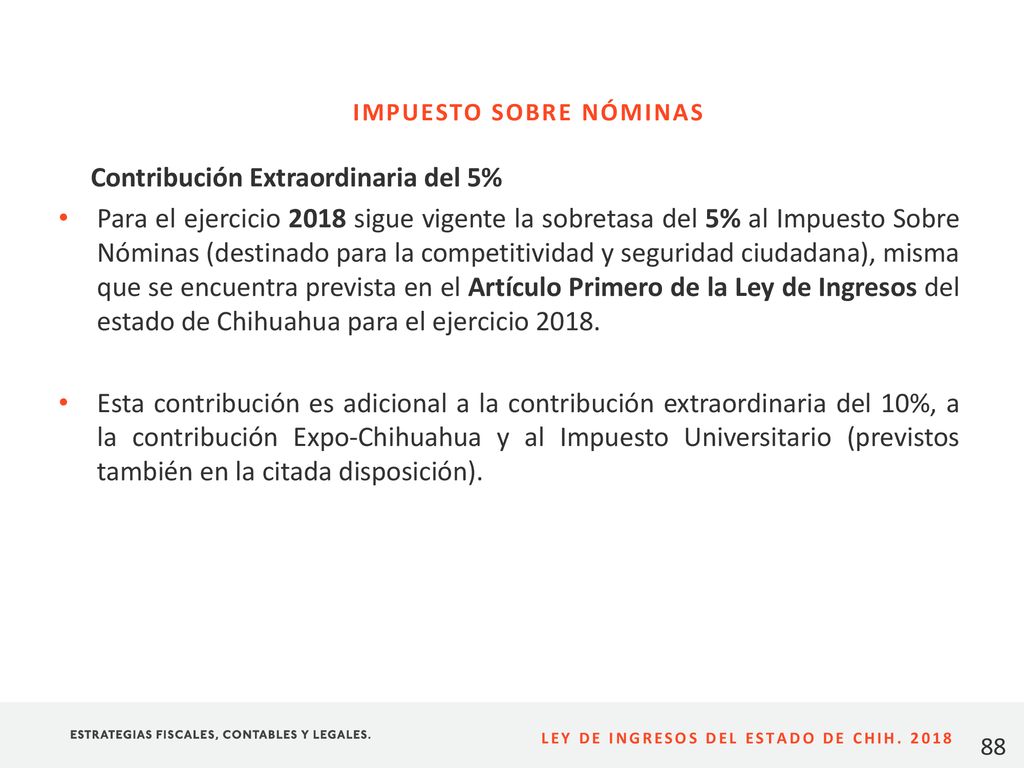 IMPUESTO SOBRE NÓMINAS

Contribución Extraordinaria del 5%

• Para el ejercicio 2018 sigue vigente la sobretasa del 5% al Impuesto Sobre Nóminas (destinado para la competitividad y seguridad ciudadana), misma que se encuentra prevista en el Artículo Primero de la Ley de Ingresos del estado de Chihuahua para el ejercicio 2018.

• Esta contribución es adicional a la contribución extraordinaria del 10%, a la contribución Expo-Chihuahua y al Impuesto Universitario (previstos también en la citada disposición).

ESTRATEGIAS FISCALES, CONTABLES Y LEGALES.

LEY DE INGRESOS DEL ESTADO DE CHIH. 2018

88